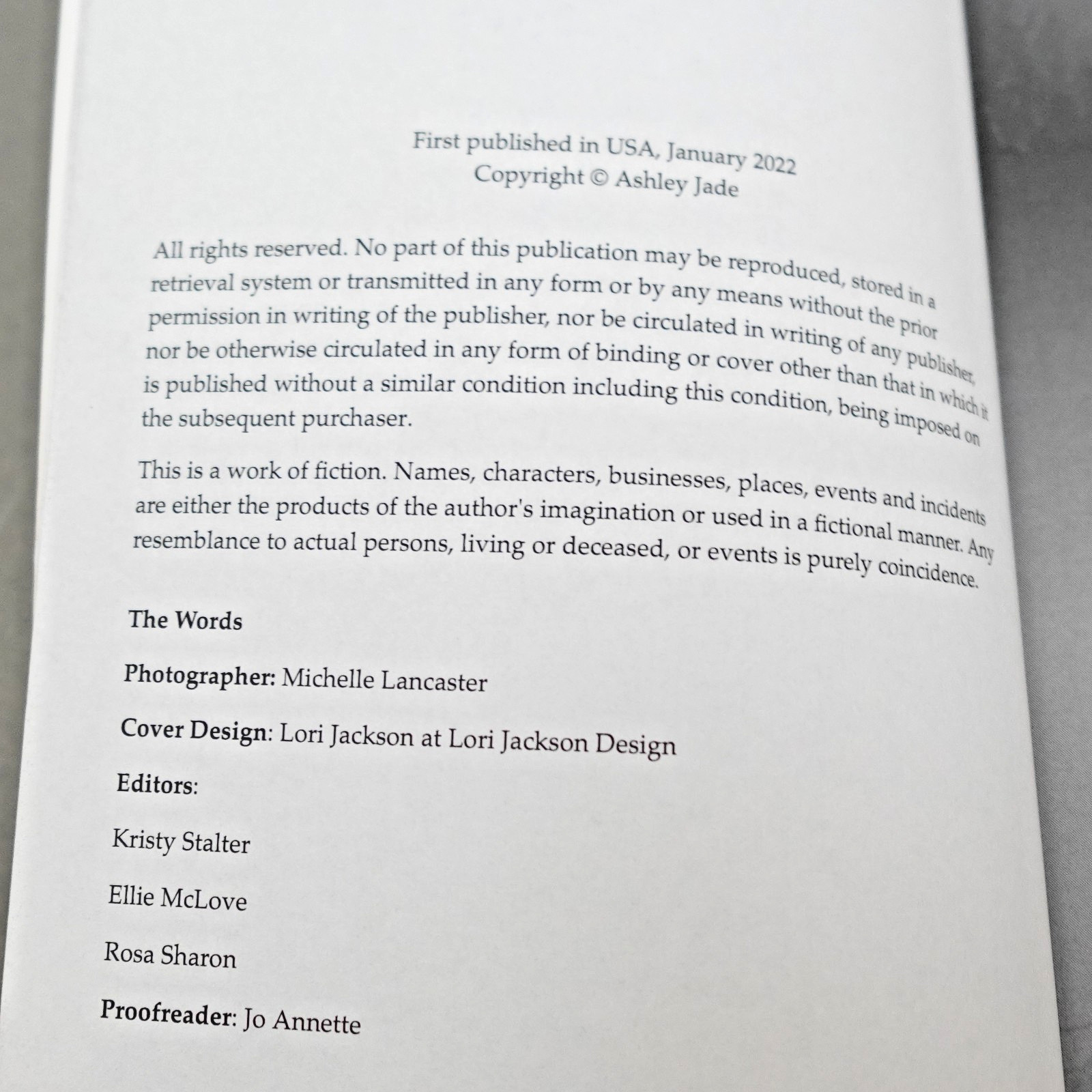 First published in USA, January 2022
Copyright © Ashley Jade

All rights reserved. No part of this publication may be reproduced, stored in a retrieval system or transmitted in any form or by any means without the prior permission in writing of the publisher, nor be circulated in writing of any publisher, nor be otherwise circulated in any form of binding or cover other than that in which it is published without a similar condition including this condition, being imposed on the subsequent purchaser.

This is a work of fiction. Names, characters, businesses, places, events and incidents are either the products of the author's imagination or used in a fictional manner. Any resemblance to actual persons, living or deceased, or events is purely coincidence.

The Words

Photographer: Michelle Lancaster

Cover Design: Lori Jackson at Lori Jackson Design

Editors:

Kristy Stalter

Ellie McLove

Rosa Sharon

Proofreader: Jo Annette